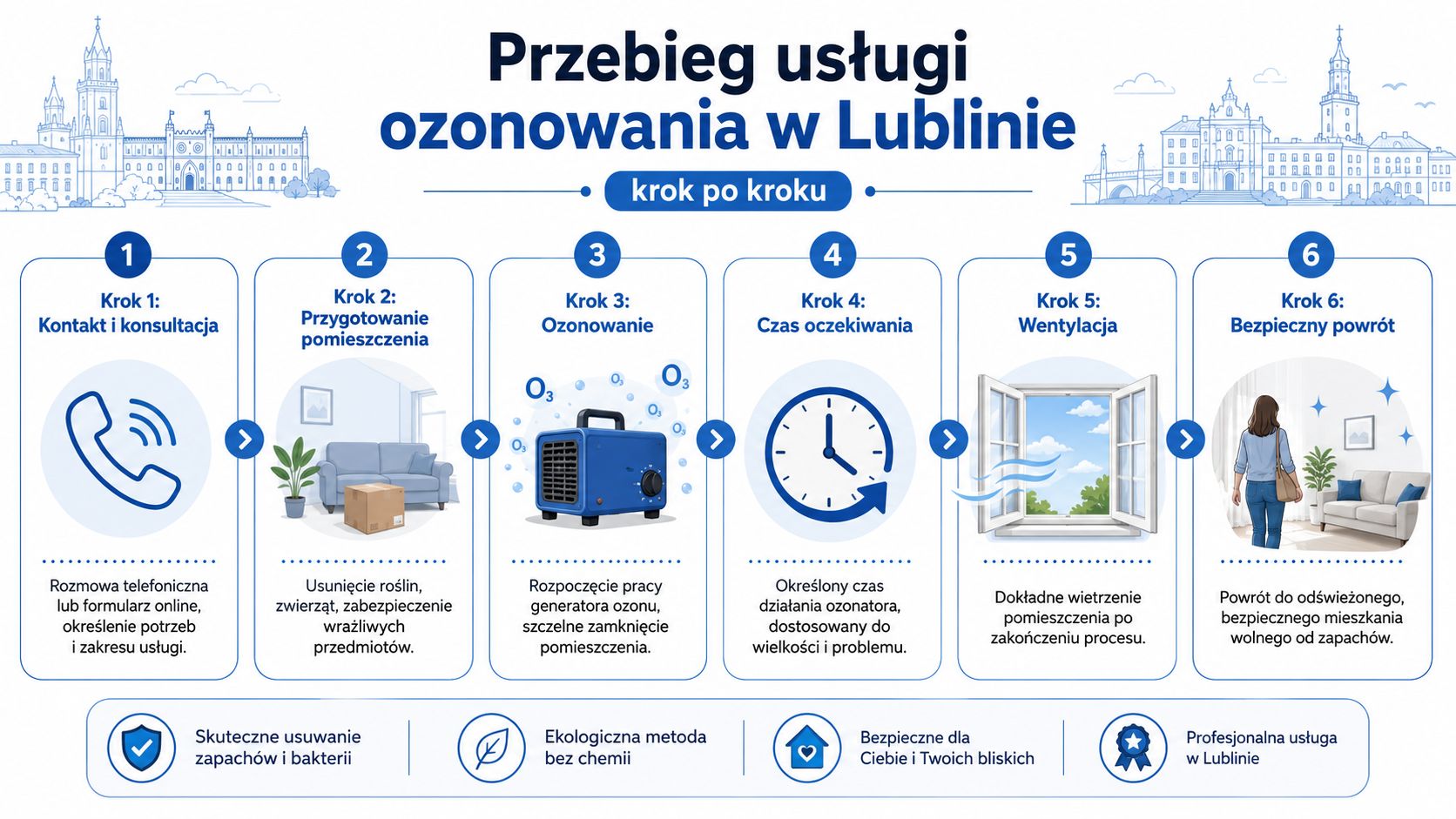 Przebieg usługi ozonowania w Lublinie

krok po kroku

1
Krok 1:
Kontakt i konsultacja

Rozmowa telefoniczna lub formularz online, określenie potrzeb i zakresu usługi.

2
Krok 2:
Przygotowanie pomieszczenia

Usunięcie roślin, zwierząt, zabezpieczenie wrażliwych przedmiotów.

3
Krok 3:
Ozonowanie

$O_3$ $O_3$ $O_3$ $O_3$ $O_3$ $O_3$

Rozpoczęcie pracy generatora ozonu, szczelne zamknięcie pomieszczenia.

4
Krok 4:
Czas oczekiwania

Określony czas działania ozonatora, dostosowany do wielkości i problemu.

5
Krok 5:
Wentylacja

Dokładne wietrzenie pomieszczenia po zakończeniu procesu.

6
Krok 6:
Bezpieczny powrót

Powrót do odświeżonego, bezpiecznego mieszkania wolnego od zapachów.

Skuteczne usuwanie zapachów i bakterii

Ekologiczna metoda bez chemii

Bezpieczne dla Ciebie i Twoich bliskich

Profesjonalna usługa w Lublinie